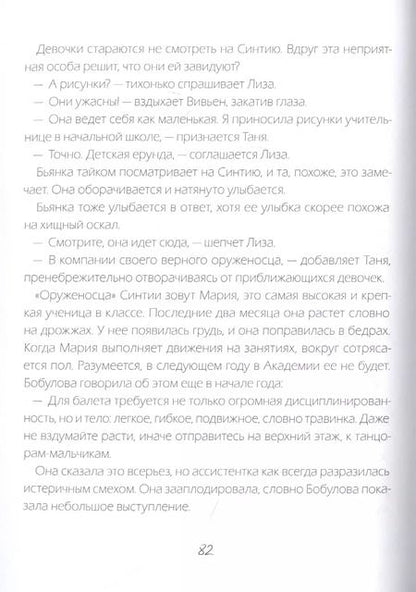 Девочки стараются не смотреть на Синтию. Вдруг эта неприятная особа решит, что они ей завидуют?
— А рисунки? — тихонько спрашивает Лиза.
— Они ужасны! — вздыхает Вивьен, закатив глаза.
— Она ведет себя как маленькая. Я приносила рисунки учительнице в начальной школе, — признается Таня.
— Точно. Детская ерунда, — соглашается Лиза.
Бьянка тайком посматривает на Синтию, и та, похоже, это замечает. Она оборачивается и натянуто улыбается.
Бьянка тоже улыбается в ответ, хотя ее улыбка скорее похожа на хищный оскал.
— Смотрите, она идет сюда, — шепчет Лиза.
— В компании своего верного оруженосца, — добавляет Таня, пренебрежительно отворачиваясь от приближающихся девочек.
«Оруженосца» Синтии зовут Мария, это самая высокая и крепкая ученица в классе. Последние два месяца она растет словно на дрожжах. У нее появилась грудь, и она поправилась в бедрах. Когда Мария выполняет движения на занятиях, вокруг сотрясается пол. Разумеется, в следующем году в Академии ее не будет. Бобулова говорила об этом еще в начале года:
— Для балета требуется не только огромная дисциплинированность, но и тело: легкое, гибкое, подвижное, словно травинка. Даже не вздумайте расти, иначе отправитесь на верхний этаж, к танцорам-мальчикам.
Она сказала это всерьез, но ассистентка как всегда разразилась истеричным смехом. Она зааплодировала, словно Бобулова показала небольшое выступление.

82